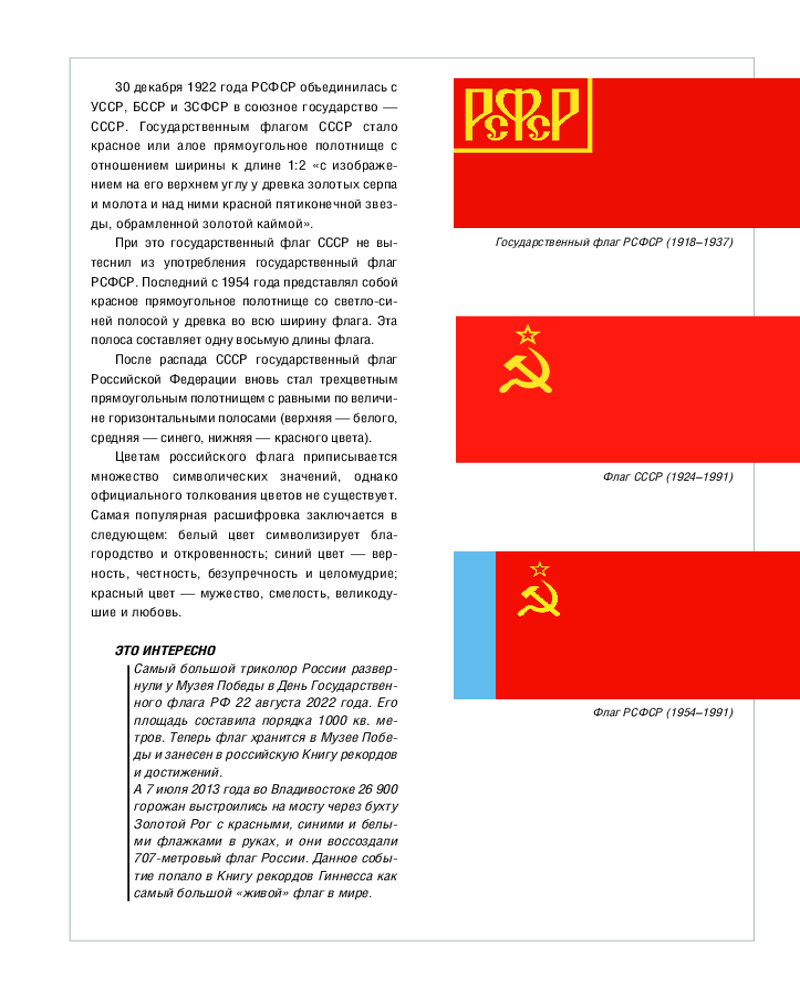 30 декабря 1922 года РСФСР объединилась с УССР, БССР и ЗСФСР в союзное государство — СССР. Государственным флагом СССР стало красное или алое прямоугольное полотнище с отношением ширины к длине 1:2 «с изображением на его верхнем углу у древка золотых серпа и молота и над ними красной пятиконечной звезды, обрамленной золотой каймой».

При это государственный флаг СССР не вытеснил из употребления государственный флаг РСФСР. Последний с 1954 года представлял собой красное прямоугольное полотнище со светло-синей полосой у древка во всю ширину флага. Эта полоса составляет одну восьмую длины флага.

После распада СССР государственный флаг Российской Федерации вновь стал трехцветным прямоугольным полотнищем с равными по величине горизонтальными полосами (верхняя — белого, средняя — синего, нижняя — красного цвета).

Цветам российского флага приписывается множество символических значений, однако официального толкования цветов не существует. Самая популярная расшифровка заключается в следующем: белый цвет символизирует благородство и откровенность; синий цвет — верность, честность, безупречность и целомудрие; красный цвет — мужество, смелость, великодушие и любовь.

ЭТО ИНТЕРЕСНО

Самый большой триколор России развернули у Музея Победы в День Государственного флага РФ 22 августа 2022 года. Его площадь составила порядка 1000 кв. метров. Теперь флаг хранится в Музее Победы и занесен в российскую Книгу рекордов и достижений.

А 7 июля 2013 года во Владивостоке 26 900 горожан выстроились на мосту через бухту Золотой Рог с красными, синими и белыми флажками в руках, и они воссоздали 707-метровый флаг России. Данное событие попало в Книгу рекордов Гиннесса как самый большой «живой» флаг в мире.

РСФСР

Государственный флаг РСФСР (1918–1937)

Флаг СССР (1924–1991)

Флаг РСФСР (1954–1991)